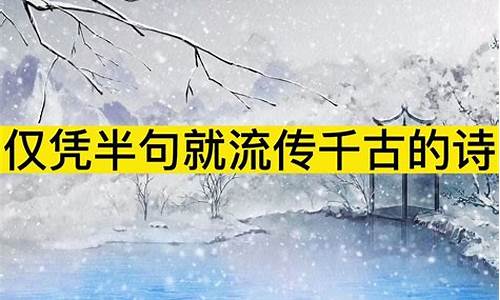 仅凭半句就流传千古的诗